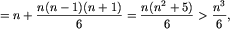 $= n + \frac{n(n-1)(n+1)}{6} = \frac{n(n^2+5)}{6} > \frac{n^3}{6},$